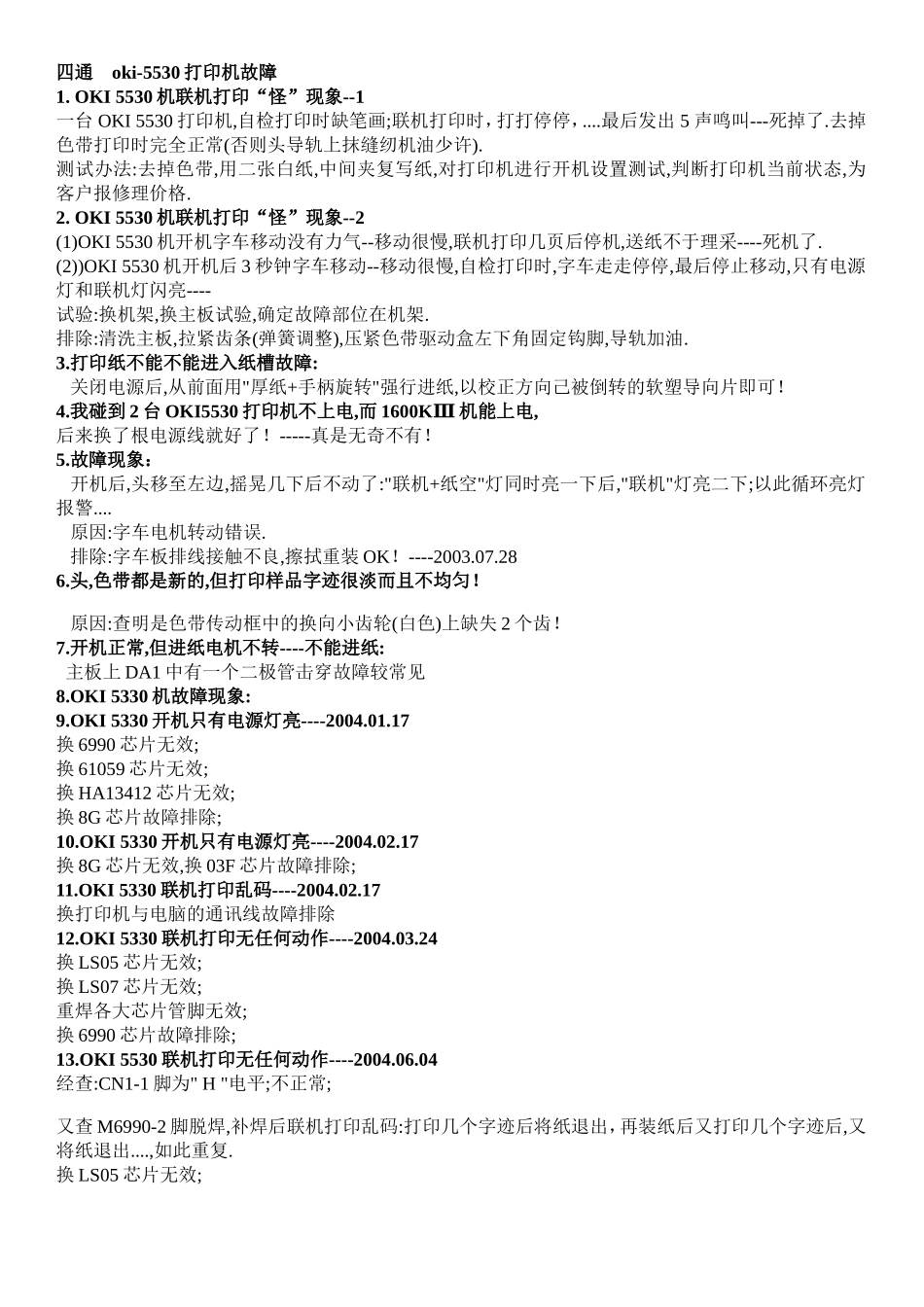 四通　oki-5530 打印机故障
1. OKI 5530 机联机打印“怪”现象--1
一台 OKI 5530 打印机,自检打印时缺笔画;联机打印时，打打停停，....最后发出 5 声鸣叫---死掉了.去掉色带打印时完全正常(否则头导轨上抹缝纫机油少许).
测试办法:去掉色带,用二张白纸,中间夹复写纸,对打印机进行开机设置测试,判断打印机当前状态,为客户报修理价格.
2. OKI 5530 机联机打印“怪”现象--2
(1)OKI 5530 机开机字车移动没有力气--移动很慢,联机打印几页后停机,送纸不于理采----死机了.
(2))OKI 5530 机开机后 3 秒钟字车移动--移动很慢,自检打印时,字车走走停停,最后停止移动,只有电源灯和联机灯闪亮----
试验:换机架,换主板试验,确定故障部位在机架.
排除:清洗主板,拉紧齿条(弹簧调整),压紧色带驱动盒左下角固定钩脚,导轨加油.
3.打印纸不能不能进入纸槽故障:
关闭电源后,从前面用"厚纸+手柄旋转"强行进纸,以校正方向已被倒转的软塑导向片即可！
4.我碰到 2 台 OKI5530 打印机不上电,而 1600KⅢ 机能上电,
后来换了根电源线就好了！ -----真是无奇不有！
5.故障现象：
开机后,头移至左边,摇晃几下后不动了:"联机+纸空"灯同时亮一下后,"联机"灯亮二下;以此循环亮灯报警....
原因:字车电机转动错误.
排除:字车板排线接触不良,擦拭重装 OK！ ----2003.07.28
6.头,色带都是新的,但打印样品字迹很淡而且不均匀！

原因:查明是色带传动框中的换向小齿轮(白色)上缺失 2 个齿！
7.开机正常,但进纸电机不转----不能进纸:
主板上 DA1 中有一个二极管击穿故障较常见
8.OKI 5330 机故障现象:
9.OKI 5330 开机只有电源灯亮----2004.01.17
换 6990 芯片无效;
换 61059 芯片无效;
换 HA13412 芯片无效;
换 8G 芯片故障排除;
10.OKI 5330 开机只有电源灯亮----2004.02.17
换 8G 芯片无效,换 03F 芯片故障排除;
11.OKI 5330 联机打印乱码----2004.02.17
换打印机与电脑的通讯线故障排除
12.OKI 5330 联机打印无任何动作----2004.03.24
换 LS05 芯片无效;
换 LS07 芯片无效;
重焊各大芯片管脚无效;
换 6990 芯片故障排除;
13.OKI 5530 联机打印无任何动作----2004.06.04
经查:CN1-1 脚为" H "电平;不正常;

又查 M6990-2 脚脱焊,补焊后联机打印乱码:打印几个字迹后将纸退出，再装纸后又打印几个字迹后,又将纸退出....,如此重复.
换 LS05 芯片无效;